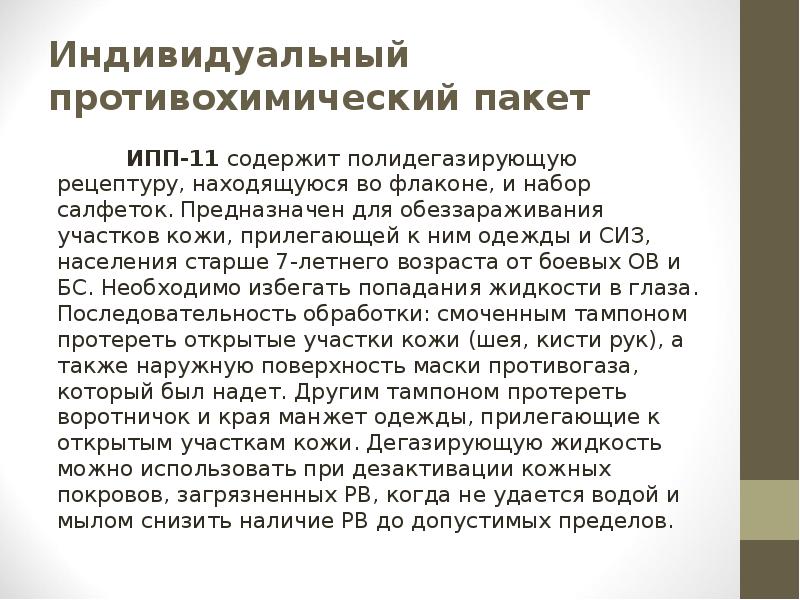 Индивидуальный противохимический пакет

ИПП-11 содержит полидегазирующую рецептуру, находящуюся во флаконе, и набор салфеток. Предназначен для обеззараживания участков кожи, прилегающей к ним одежды и СИЗ, населения старше 7-летнего возраста от боевых ОВ и БС. Необходимо избегать попадания жидкости в глаза. Последовательность обработки: смоченным тампоном протереть открытые участки кожи (шея, кисти рук), а также наружную поверхность маски противогаза, который был надет. Другим тампоном протереть воротничок и края манжет одежды, прилегающие к открытым участкам кожи. Дегазирующую жидкость можно использовать при дезактивации кожных покровов, загрязненных РВ, когда не удается водой и мылом снизить наличие РВ до допустимых пределов.